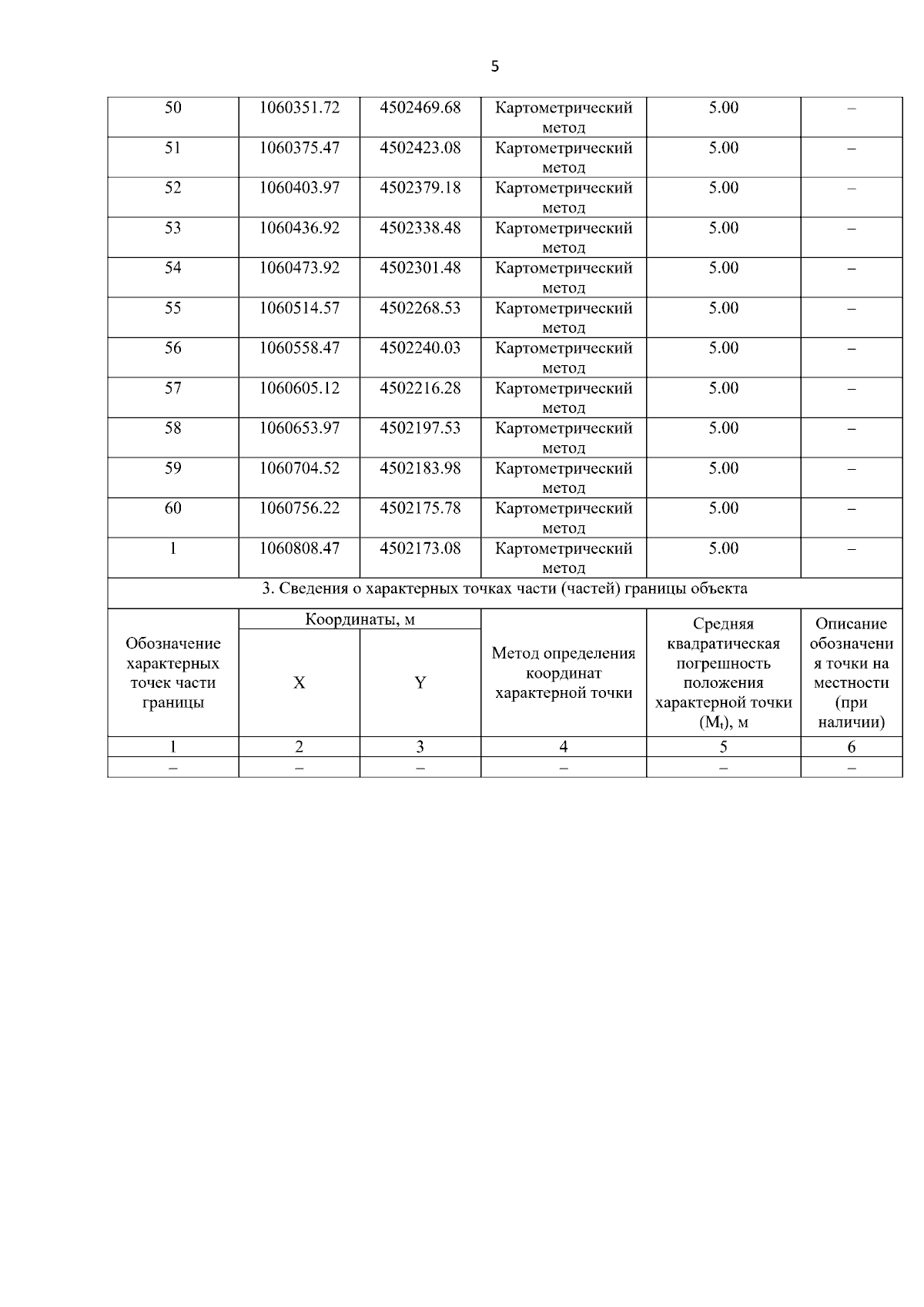 5

| 50 | 1060351.72 | 4502469.68 | Картометрический метод | 5.00 | – |
|---|---|---|---|---|---|
| 51 | 1060375.47 | 4502423.08 | Картометрический метод | 5.00 | – |
| 52 | 1060403.97 | 4502379.18 | Картометрический метод | 5.00 | – |
| 53 | 1060436.92 | 4502338.48 | Картометрический метод | 5.00 | – |
| 54 | 1060473.92 | 4502301.48 | Картометрический метод | 5.00 | – |
| 55 | 1060514.57 | 4502268.53 | Картометрический метод | 5.00 | – |
| 56 | 1060558.47 | 4502240.03 | Картометрический метод | 5.00 | – |
| 57 | 1060605.12 | 4502216.28 | Картометрический метод | 5.00 | – |
| 58 | 1060653.97 | 4502197.53 | Картометрический метод | 5.00 | – |
| 59 | 1060704.52 | 4502183.98 | Картометрический метод | 5.00 | – |
| 60 | 1060756.22 | 4502175.78 | Картометрический метод | 5.00 | – |
| 1 | 1060808.47 | 4502173.08 | Картометрический метод | 5.00 | – |

3. Сведения о характерных точках части (частей) границы объекта

| Обозначение характерных точек части границы | Координаты, м X | Координаты, м Y | Метод определения координат характерной точки | Средняя квадратическая погрешность положения характерной точки ($M_t$), м | Описание обозначения точки на местности (при наличии) |
|---|---|---|---|---|---|
| 1 | 2 | 3 | 4 | 5 | 6 |
| – | – | – | – | – | – |